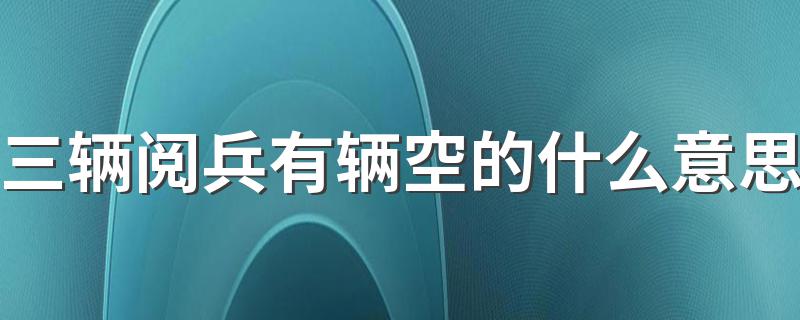 三辆阅兵有辆空的什么意思